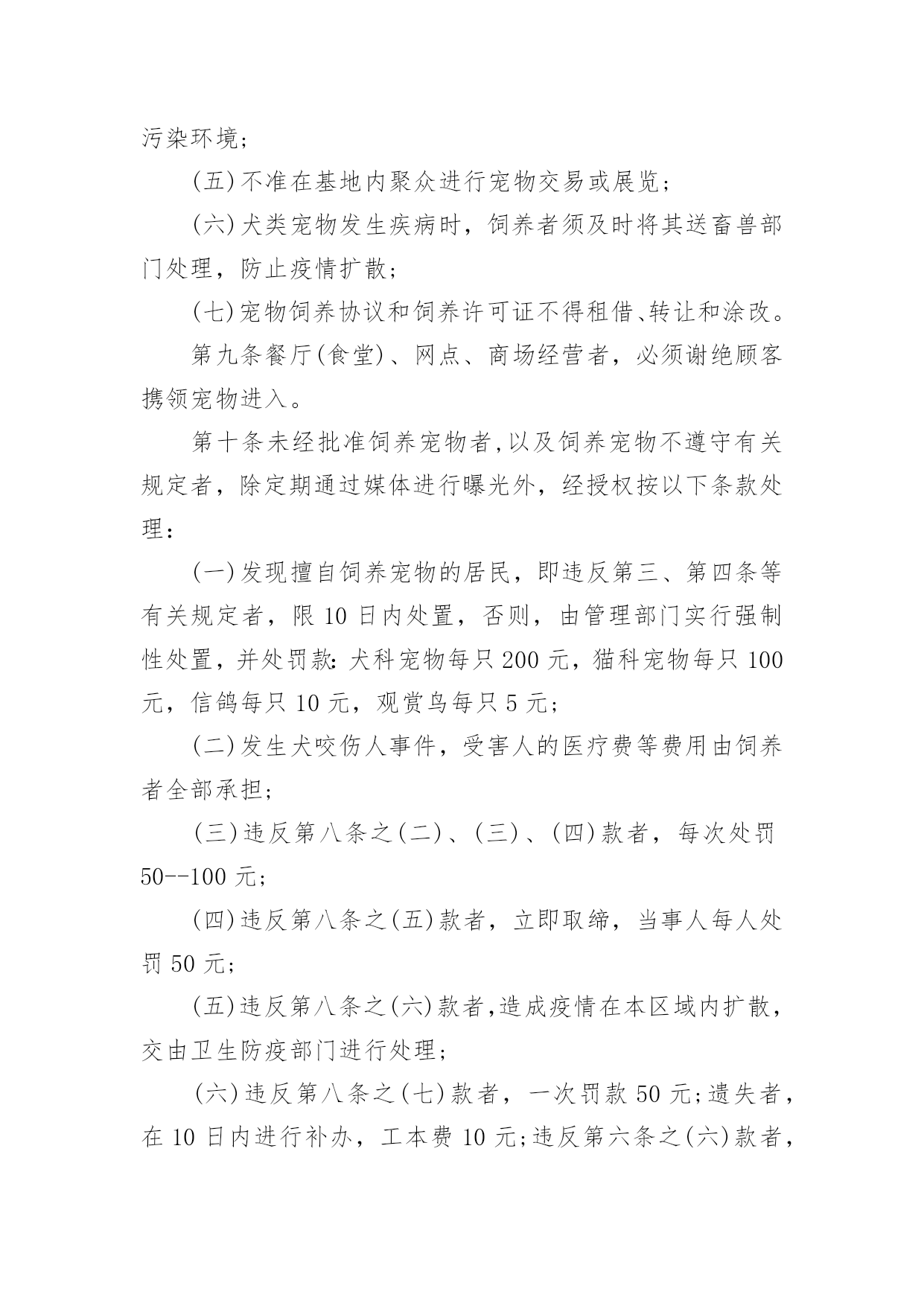 污染环境；

(五)不准在基地内聚众进行宠物交易或展览；

(六)犬类宠物发生疾病时，饲养者须及时将其送畜兽部门处理，防止疫情扩散；

(七)宠物饲养协议和饲养许可证不得租借、转让和涂改。

第九条餐厅(食堂)、网点、商场经营者，必须谢绝顾客携领宠物进入。

第十条未经批准饲养宠物者,以及饲养宠物不遵守有关规定者，除定期通过媒体进行曝光外，经授权按以下条款处理：

(一)发现擅自饲养宠物的居民，即违反第三、第四条等有关规定者，限10日内处置，否则，由管理部门实行强制性处置，并处罚款：犬科宠物每只200元，猫科宠物每只100元，信鸽每只10元，观赏鸟每只5元；

(二)发生犬咬伤人事件，受害人的医疗费等费用由饲养者全部承担；

(三)违反第八条之(二)、(三)、(四)款者，每次处罚50--100元；

(四)违反第八条之(五)款者，立即取缔，当事人每人处罚50元；

(五)违反第八条之(六)款者,造成疫情在本区域内扩散，交由卫生防疫部门进行处理；

(六)违反第八条之(七)款者，一次罚款50元;遗失者，在10日内进行补办，工本费10元;违反第六条之(六)款者，